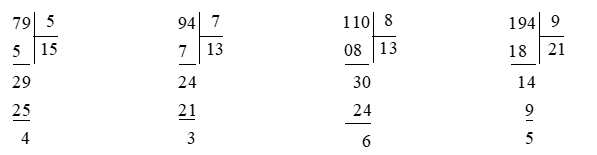 79 | 5
5 | 15
29
25
4

94 | 7
7 | 13
24
21
3

110 | 8
08 | 13
30
24
6

194 | 9
18 | 21
14
9
5